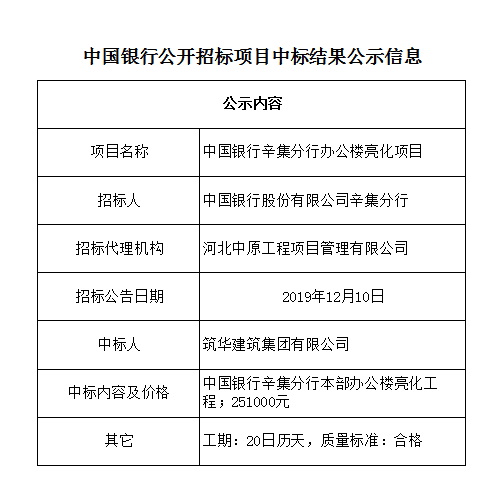 中国银行公开招标项目中标结果公示信息

| 公示内容 | |
|---|---|
| 项目名称 | 中国银行辛集分行办公楼亮化项目 |
| 招标人 | 中国银行股份有限公司辛集分行 |
| 招标代理机构 | 河北中原工程项目管理有限公司 |
| 招标公告日期 | 2019年12月10日 |
| 中标人 | 筑华建筑集团有限公司 |
| 中标内容及价格 | 中国银行辛集分行本部办公楼亮化工程；251000元 |
| 其它 | 工期：20日历天，质量标准：合格 |